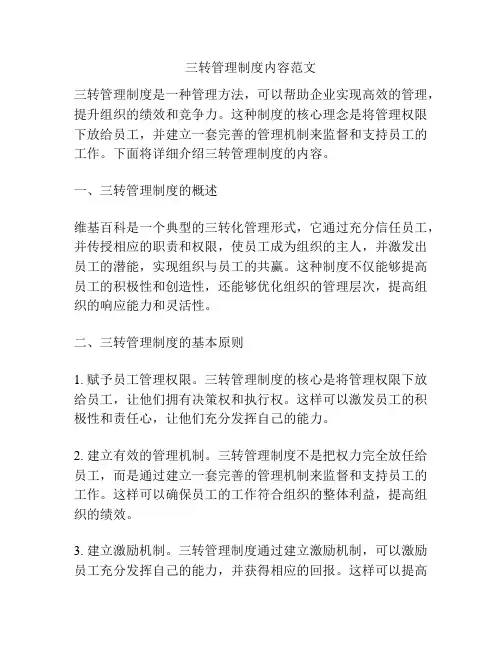 三转管理制度内容范文

三转管理制度是一种管理方法，可以帮助企业实现高效的管理，提升组织的绩效和竞争力。这种制度的核心理念是将管理权限下放给员工，并建立一套完善的管理机制来监督和支持员工的工作。下面将详细介绍三转管理制度的内容。

一、三转管理制度的概述

维基百科是一个典型的三转化管理形式，它通过充分信任员工，并传授相应的职责和权限，使员工成为组织的主人，并激发出员工的潜能，实现组织与员工的共赢。这种制度不仅能够提高员工的积极性和创造性，还能够优化组织的管理层次，提高组织的响应能力和灵活性。

二、三转管理制度的基本原则

1. 赋予员工管理权限。三转管理制度的核心是将管理权限下放给员工，让他们拥有决策权和执行权。这样可以激发员工的积极性和责任心，让他们充分发挥自己的能力。

2. 建立有效的管理机制。三转管理制度不是把权力完全放任给员工，而是通过建立一套完善的管理机制来监督和支持员工的工作。这样可以确保员工的工作符合组织的整体利益，提高组织的绩效。

3. 建立激励机制。三转管理制度通过建立激励机制，可以激励员工充分发挥自己的能力，并获得相应的回报。这样可以提高